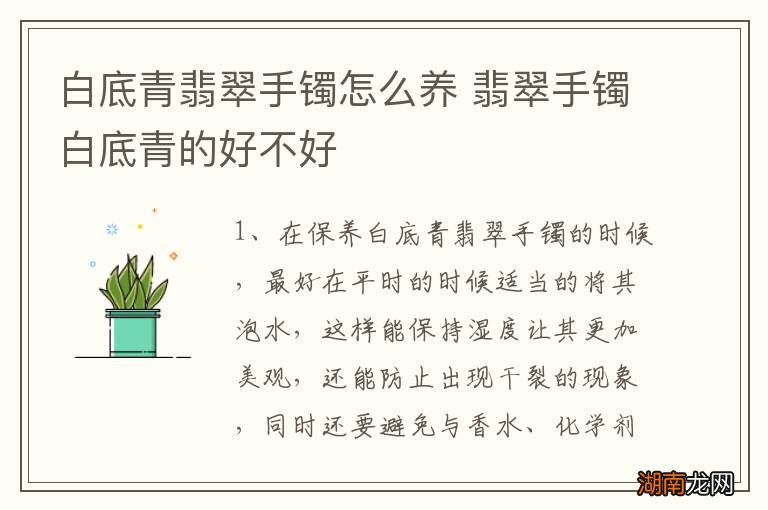 白底青翡翠手镯怎么养 翡翠手镯白底青的好不好

1、在保养白底青翡翠手镯的时候，最好在平时的时候适当的将其泡水，这样能保持湿度让其更加美观，还能防止出现干裂的现象，同时还要避免与香水、化学剂

湖南龙网